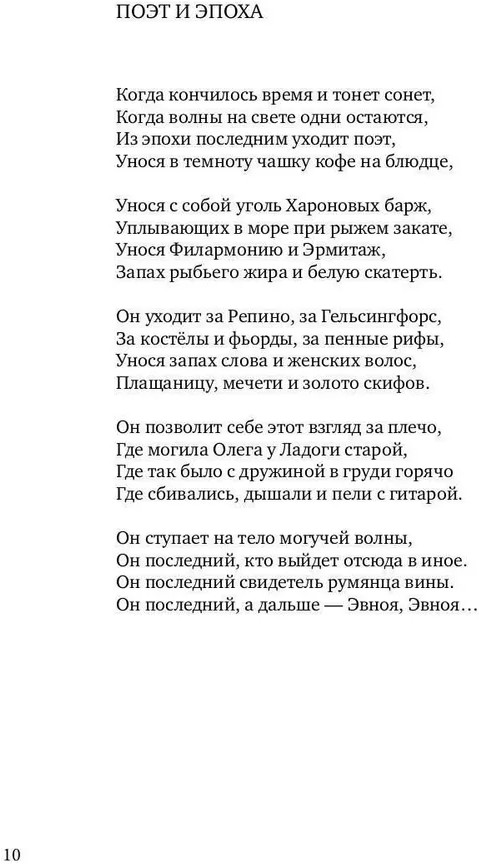 ПОЭТ И ЭПОХА

Когда кончилось время и тонет сонет,
Когда волны на свете одни остаются,
Из эпохи последним уходит поэт,
Унося в темноту чашку кофе на блюдце,

Унося с собой уголь Хароновых барж,
Уплывающих в море при рыжем закате,
Унося Филармонию и Эрмитаж,
Запах рыбьего жира и белую скатерть.

Он уходит за Репино, за Гельсингфорс,
За костёлы и фьорды, за пенные рифы,
Унося запах слова и женских волос,
Плащаницу, мечети и золото скифов.

Он позволит себе этот взгляд за плечо,
Где могила Олега у Ладоги старой,
Где так было с дружиной в груди горячо
Где сбивались, дышали и пели с гитарой.

Он ступает на тело могучей волны,
Он последний, кто выйдет отсюда в иное.
Он последний свидетель румянца вины.
Он последний, а дальше — Эвноя, Эвноя…

10